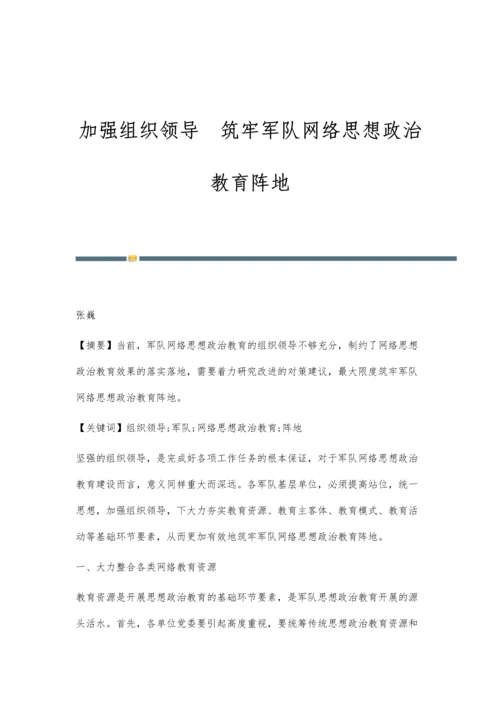 加强组织领导　筑牢军队网络思想政治教育阵地

张巍

【摘要】当前，军队网络思想政治教育的组织领导不够充分，制约了网络思想政治教育效果的落实落地，需要着力研究改进的对策建议，最大限度筑牢军队网络思想政治教育阵地。

【关键词】组织领导;军队;网络思想政治教育;阵地

坚强的组织领导，是完成好各项工作任务的根本保证，对于军队网络思想政治教育建设而言，意义同样重大而深远。各军队基层单位，必须提高站位，统一思想，加强组织领导，下大力夯实教育资源、教育主客体、教育模式、教育活动等基础环节要素，从而更加有效地筑牢军队网络思想政治教育阵地。

一、大力整合各类网络教育资源

教育资源是开展思想政治教育的基础环节要素，是军队思想政治教育开展的源头活水。首先，各单位党委要引起高度重视，要统筹传统思想政治教育资源和